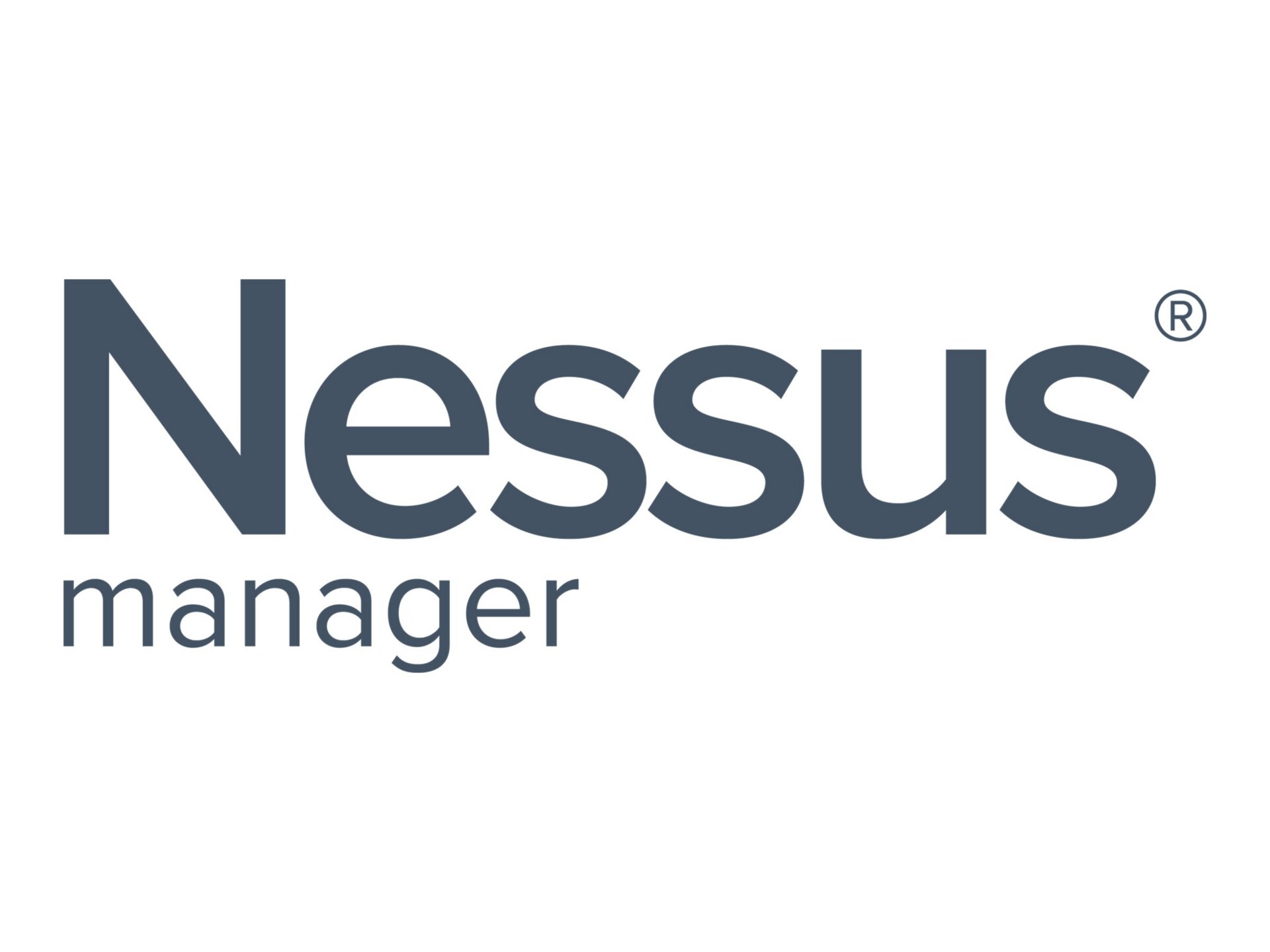 Nessus®
manager